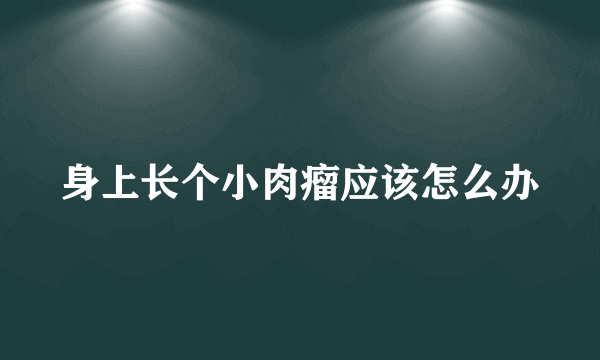 身上长个小肉瘤应该怎么办